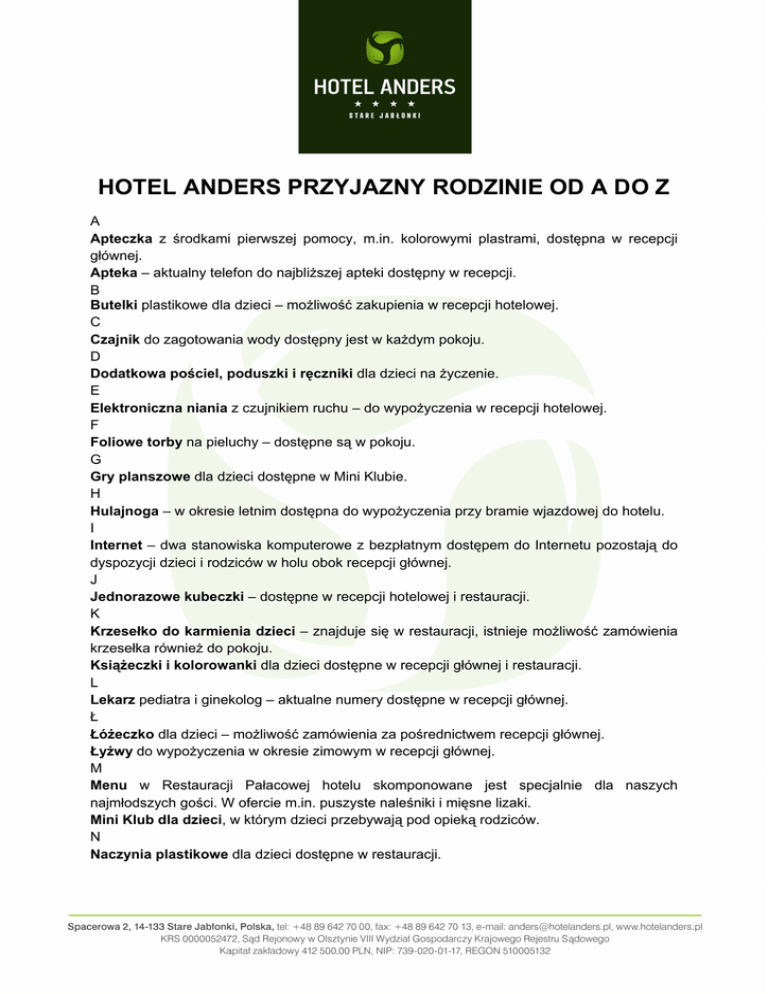 HOTEL ANDERS
★ ★ ★ ★
STARE JABŁONKI

HOTEL ANDERS PRZYJAZNY RODZINIE OD A DO Z

A
Apteczka z środkami pierwszej pomocy, m.in. kolorowymi plastrami, dostępna w recepcji głównej.
Apteka – aktualny telefon do najbliższej apteki dostępny w recepcji.
B
Butelki plastikowe dla dzieci – możliwość zakupienia w recepcji hotelowej.
C
Czajnik do zagotowania wody dostępny jest w każdym pokoju.
D
Dodatkowa pościel, poduszki i ręczniki dla dzieci na życzenie.
E
Elektroniczna niania z czujnikiem ruchu – do wypożyczenia w recepcji hotelowej.
F
Foliowe torby na pieluchy – dostępne są w pokoju.
G
Gry planszowe dla dzieci dostępne w Mini Klubie.
H
Hulajnoga – w okresie letnim dostępna do wypożyczenia przy bramie wjazdowej do hotelu.
I
Internet – dwa stanowiska komputerowe z bezpłatnym dostępem do Internetu pozostają do dyspozycji dzieci i rodziców w holu obok recepcji głównej.
J
Jednorazowe kubeczki – dostępne w recepcji hotelowej i restauracji.
K
Krzesełko do karmienia dzieci – znajduje się w restauracji, istnieje możliwość zamówienia krzesełka również do pokoju.
Książeczki i kolorowanki dla dzieci dostępne w recepcji głównej i restauracji.
L
Lekarz pediatra i ginekolog – aktualne numery dostępne w recepcji głównej.
Ł
Łóżeczko dla dzieci – możliwość zamówienia za pośrednictwem recepcji głównej.
Łyżwy do wypożyczenia w okresie zimowym w recepcji głównej.
M
Menu w Restauracji Pałacowej hotelu skomponowane jest specjalnie dla naszych najmłodszych gości. W ofercie m.in. puszyste naleśniki i mięsne lizaki.
Mini Klub dla dzieci, w którym dzieci przebywają pod opieką rodziców.
N
Naczynia plastikowe dla dzieci dostępne w restauracji.

Spacerowa 2, 14-133 Stare Jabłonki, Polska, tel: +48 89 642 70 00, fax: +48 89 642 70 13, e-mail: anders@hotelanders.pl, www.hotelanders.pl
KRS 0000052472, Sąd Rejonowy w Olsztynie VIII Wydział Gospodarczy Krajowego Rejestru Sądowego
Kapitał zakładowy 412 500,00 PLN, NIP: 739-020-01-17, REGON 510005132